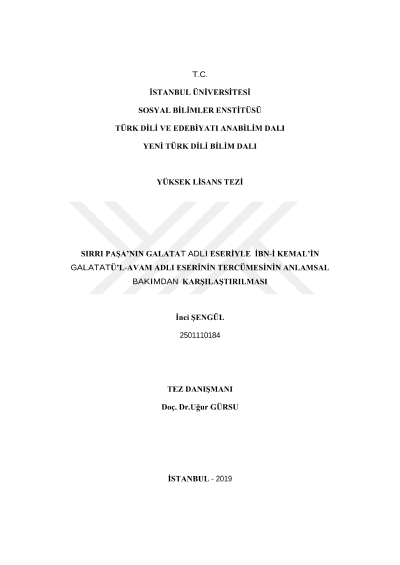 T.C.

İSTANBUL ÜNİVERSİTESİ

SOSYAL BİLİMLER ENSTİTÜSÜ

TÜRK DİLİ VE EDEBİYATI ANABİLİM DALI

YENİ TÜRK DİLİ BİLİM DALI

YÜKSEK LİSANS TEZİ

SIRRI PAŞA'NIN GALATAT ADLI ESERİYLE İBN-İ KEMAL'İN GALATATÜ'L-AVAM ADLI ESERİNİN TERCÜMESİNİN ANLAMSAL BAKIMDAN KARŞILAŞTIRILMASI

İnci ŞENGÜL

2501110184

TEZ DANIŞMANI

Doç. Dr.Uğur GÜRSU

İSTANBUL - 2019